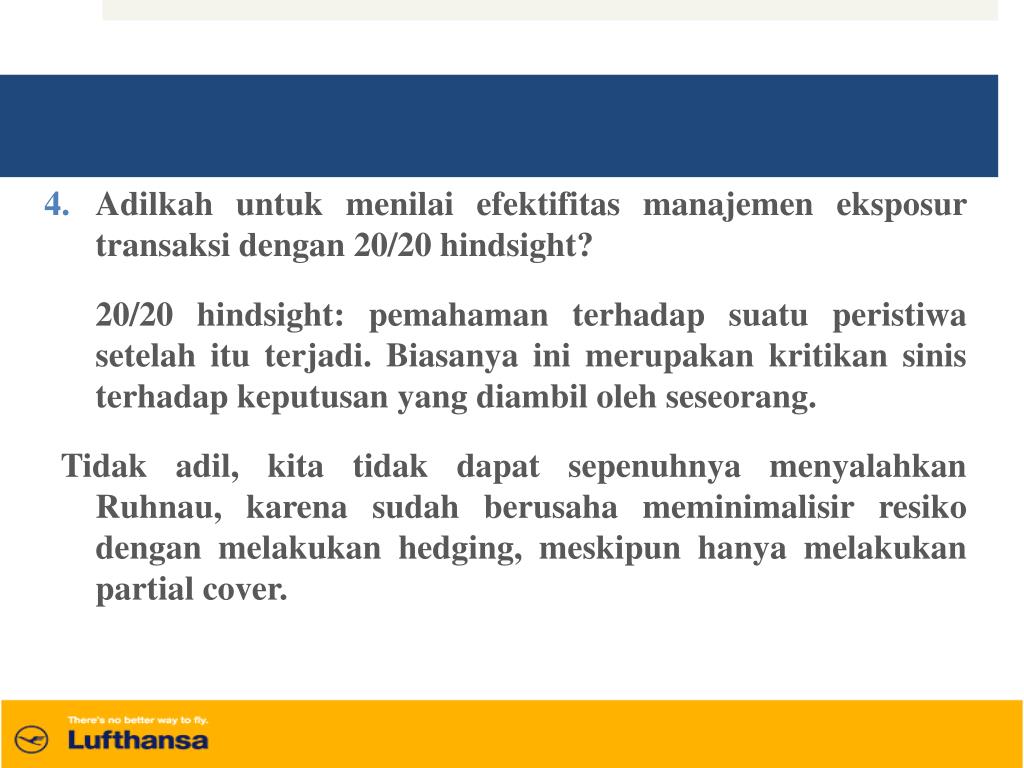 4. Adilkah untuk menilai efektifitas manajemen eksposur transaksi dengan 20/20 hindsight?

20/20 hindsight: pemahaman terhadap suatu peristiwa setelah itu terjadi. Biasanya ini merupakan kritikan sinis terhadap keputusan yang diambil oleh seseorang.

Tidak adil, kita tidak dapat sepenuhnya menyalahkan Ruhnau, karena sudah berusaha meminimalisir resiko dengan melakukan hedging, meskipun hanya melakukan partial cover.

There's no better way to fly.
Lufthansa